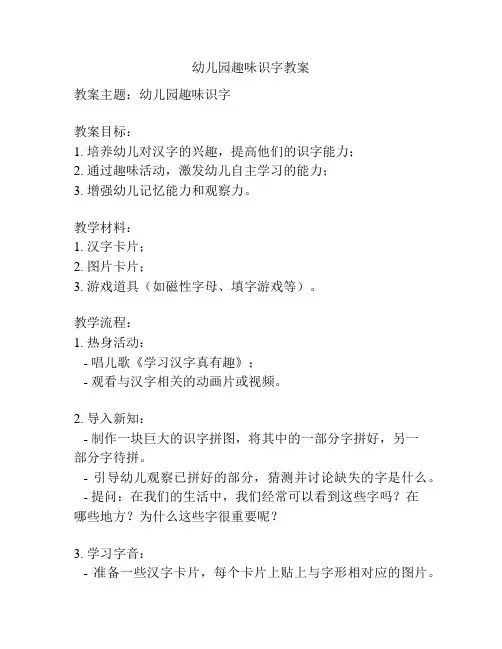 幼儿园趣味识字教案

教案主题：幼儿园趣味识字

教案目标：
1. 培养幼儿对汉字的兴趣，提高他们的识字能力；
2. 通过趣味活动，激发幼儿自主学习的能力；
3. 增强幼儿记忆能力和观察力。

教学材料：
1. 汉字卡片；
2. 图片卡片；
3. 游戏道具（如磁性字母、填字游戏等）。

教学流程：
1. 热身活动：
- 唱儿歌《学习汉字真有趣》；
- 观看与汉字相关的动画片或视频。

2. 导入新知：
- 制作一块巨大的识字拼图，将其中的一部分字拼好，另一部分字待拼。
- 引导幼儿观察已拼好的部分，猜测并讨论缺失的字是什么。
- 提问：在我们的生活中，我们经常可以看到这些字吗？在哪些地方？为什么这些字很重要呢？

3. 学习字音：
- 准备一些汉字卡片，每个卡片上贴上与字形相对应的图片。